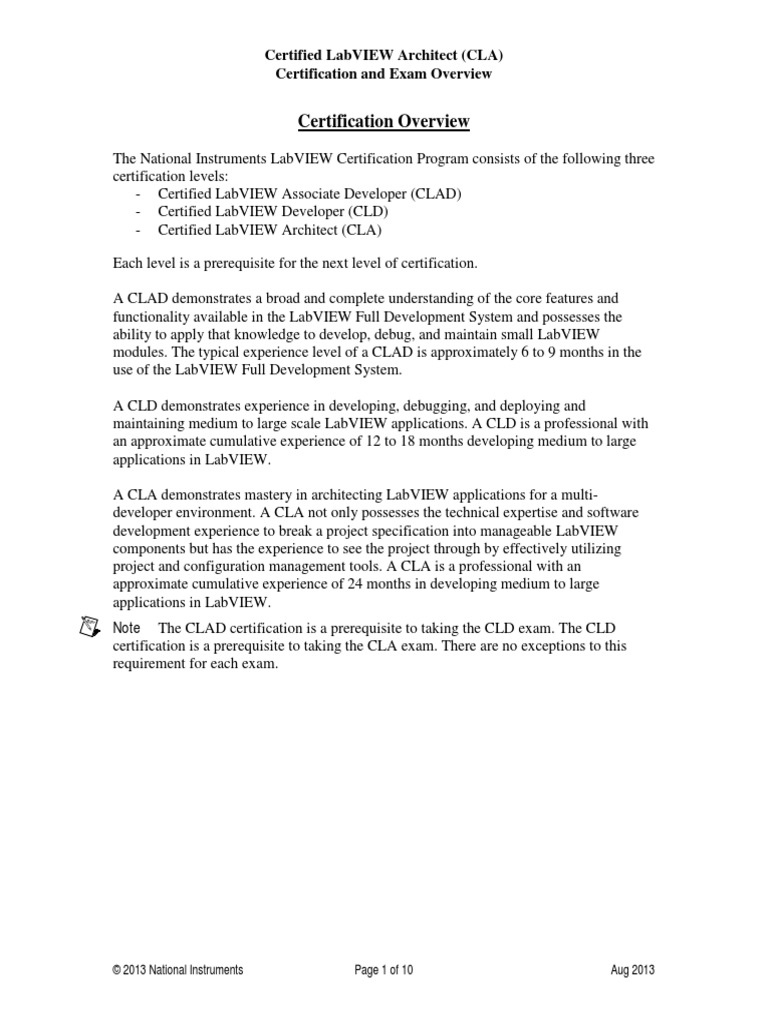 Certified LabVIEW Architect (CLA)
Certification and Exam Overview

Certification Overview

The National Instruments LabVIEW Certification Program consists of the following three certification levels:
- Certified LabVIEW Associate Developer (CLAD)
- Certified LabVIEW Developer (CLD)
- Certified LabVIEW Architect (CLA)

Each level is a prerequisite for the next level of certification.

A CLAD demonstrates a broad and complete understanding of the core features and functionality available in the LabVIEW Full Development System and possesses the ability to apply that knowledge to develop, debug, and maintain small LabVIEW modules. The typical experience level of a CLAD is approximately 6 to 9 months in the use of the LabVIEW Full Development System.

A CLD demonstrates experience in developing, debugging, and deploying and maintaining medium to large scale LabVIEW applications. A CLD is a professional with an approximate cumulative experience of 12 to 18 months developing medium to large applications in LabVIEW.

A CLA demonstrates mastery in architecting LabVIEW applications for a multi-developer environment. A CLA not only possesses the technical expertise and software development experience to break a project specification into manageable LabVIEW components but has the experience to see the project through by effectively utilizing project and configuration management tools. A CLA is a professional with an approximate cumulative experience of 24 months in developing medium to large applications in LabVIEW.

Note The CLAD certification is a prerequisite to taking the CLD exam. The CLD certification is a prerequisite to taking the CLA exam. There are no exceptions to this requirement for each exam.

© 2013 National Instruments Page 1 of 10 Aug 2013